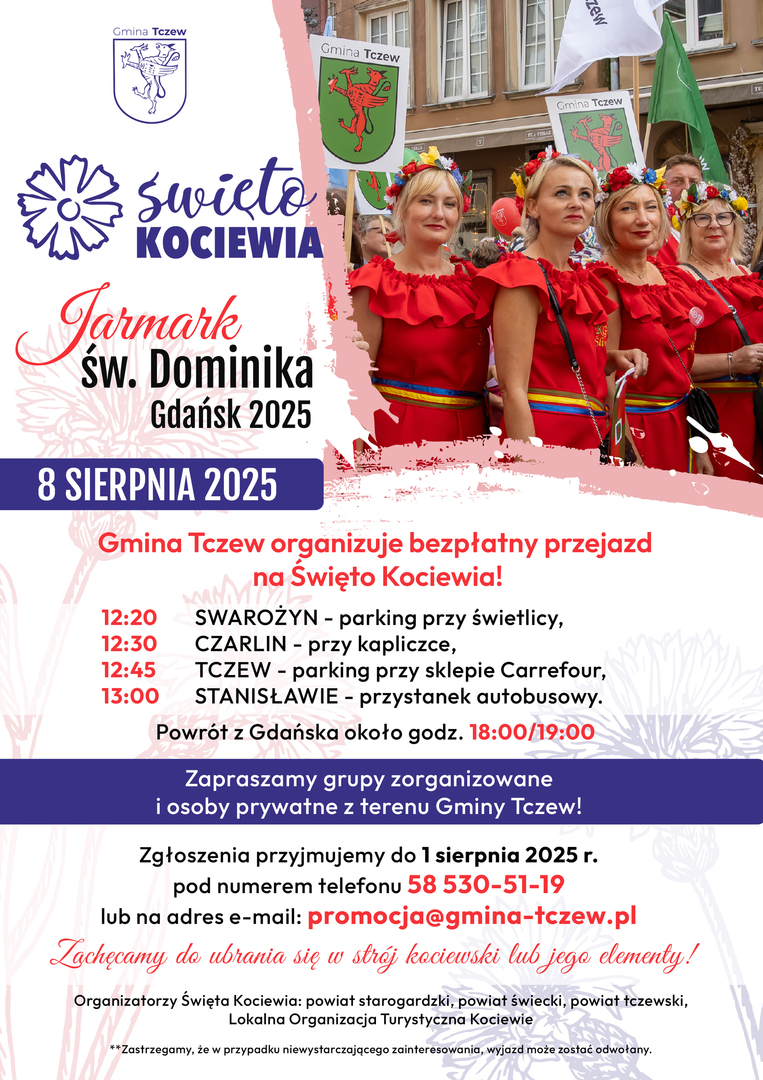 Gmina Tczew

Gmina Tczew

Gmina Tczew

święto KOCIEWIA

Jarmark św. Dominika Gdańsk 2025

8 SIERPNIA 2025

Gmina Tczew organizuje bezpłatny przejazd na Święto Kociewia!

12:20 SWAROŻYN - parking przy świetlicy,
12:30 CZARLIN - przy kapliczce,
12:45 TCZEW - parking przy sklepie Carrefour,
13:00 STANISŁAWIE - przystanek autobusowy.

Powrót z Gdańska około godz. 18:00/19:00

Zapraszamy grupy zorganizowane i osoby prywatne z terenu Gminy Tczew!

Zgłoszenia przyjmujemy do 1 sierpnia 2025 r. pod numerem telefonu 58 530-51-19 lub na adres e-mail: promocja@gmina-tczew.pl

Zachęcamy do ubrania się w strój kociewski lub jego elementy!

Organizatorzy Święta Kociewia: powiat starogardzki, powiat świecki, powiat tczewski, Lokalna Organizacja Turystyczna Kociewie

**Zastrzegamy, że w przypadku niewystarczającego zainteresowania, wyjazd może zostać odwołany.